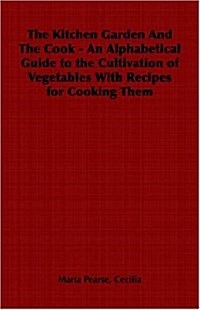 The Kitchen Garden And The Cook - An Alphabetical Guide to the Cultivation of Vegetables With Recipes for Cooking Them

Maria Pearse, Cecilia